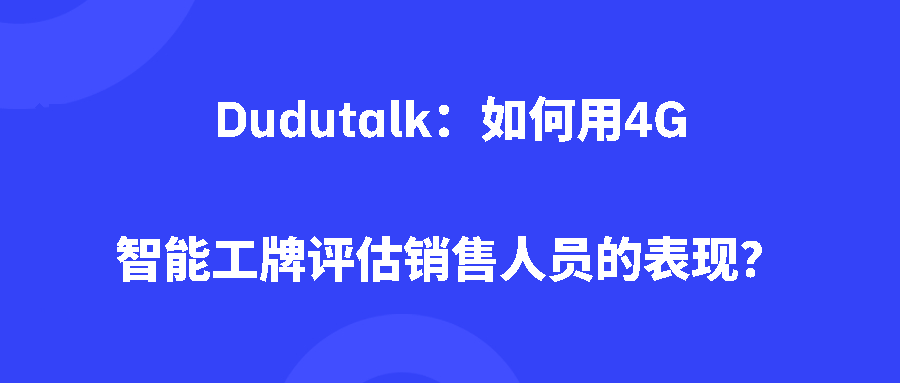 Dudutalk：如何用4G

智能工牌评估销售人员的表现？